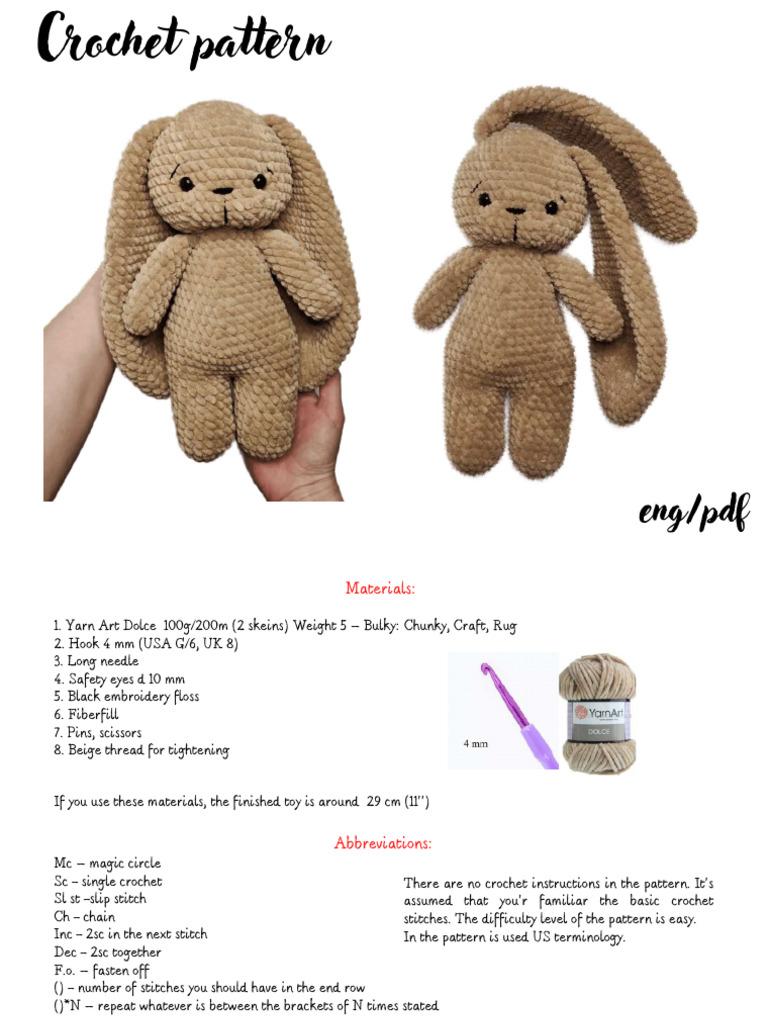 Crochet pattern

eng/pdf

Materials:

1. Yarn Art Dolce 100g/200m (2 skeins) Weight 5 – Bulky: Chunky, Craft, Rug
2. Hook 4 mm (USA G/6, UK 8)
3. Long needle
4. Safety eyes d 10 mm
5. Black embroidery floss
6. Fiberfill
7. Pins, scissors
8. Beige thread for tightening

4 mm

YarnArt
DOLCE

If you use these materials, the finished toy is around 29 cm (11'')

Abbreviations:

Mc – magic circle
Sc – single crochet
Sl st –slip stitch
Ch – chain
Inc – 2sc in the next stitch
Dec – 2sc together
F.o. – fasten off
() – number of stitches you should have in the end row
()*N – repeat whatever is between the brackets of N times stated

There are no crochet instructions in the pattern. It's assumed that you'r familiar the basic crochet stitches. The difficulty level of the pattern is easy.
In the pattern is used US terminology.